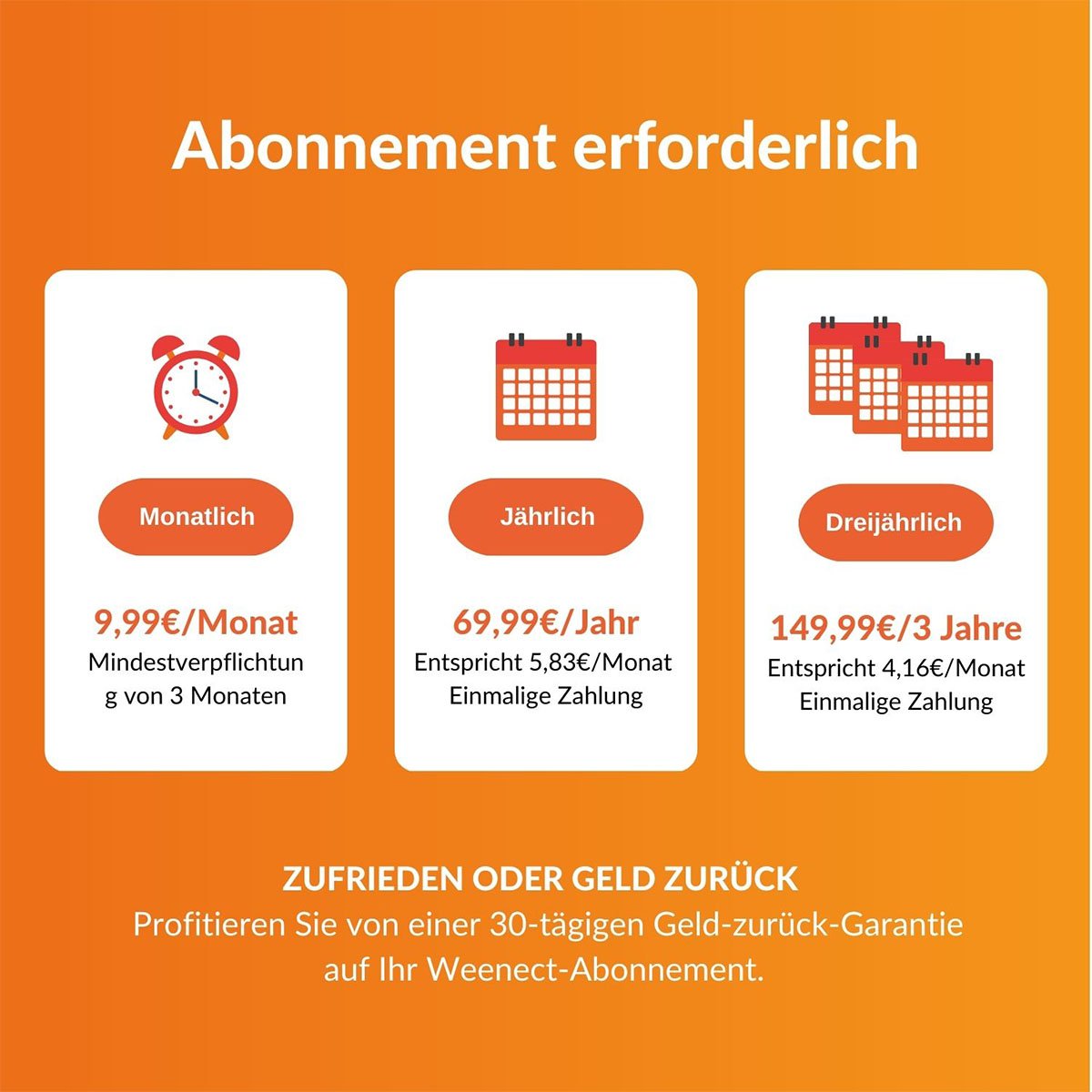 Abonnement erforderlich

Monatlich

9,99€/Monat
Mindestverpflichtung von 3 Monaten

Jährlich

69,99€/Jahr
Entspricht 5,83€/Monat
Einmalige Zahlung

Dreijährlich

149,99€/3 Jahre
Entspricht 4,16€/Monat
Einmalige Zahlung

ZUFRIEDEN ODER GELD ZURÜCK
Profitieren Sie von einer 30-tägigen Geld-zurück-Garantie auf Ihr Weenect-Abonnement.